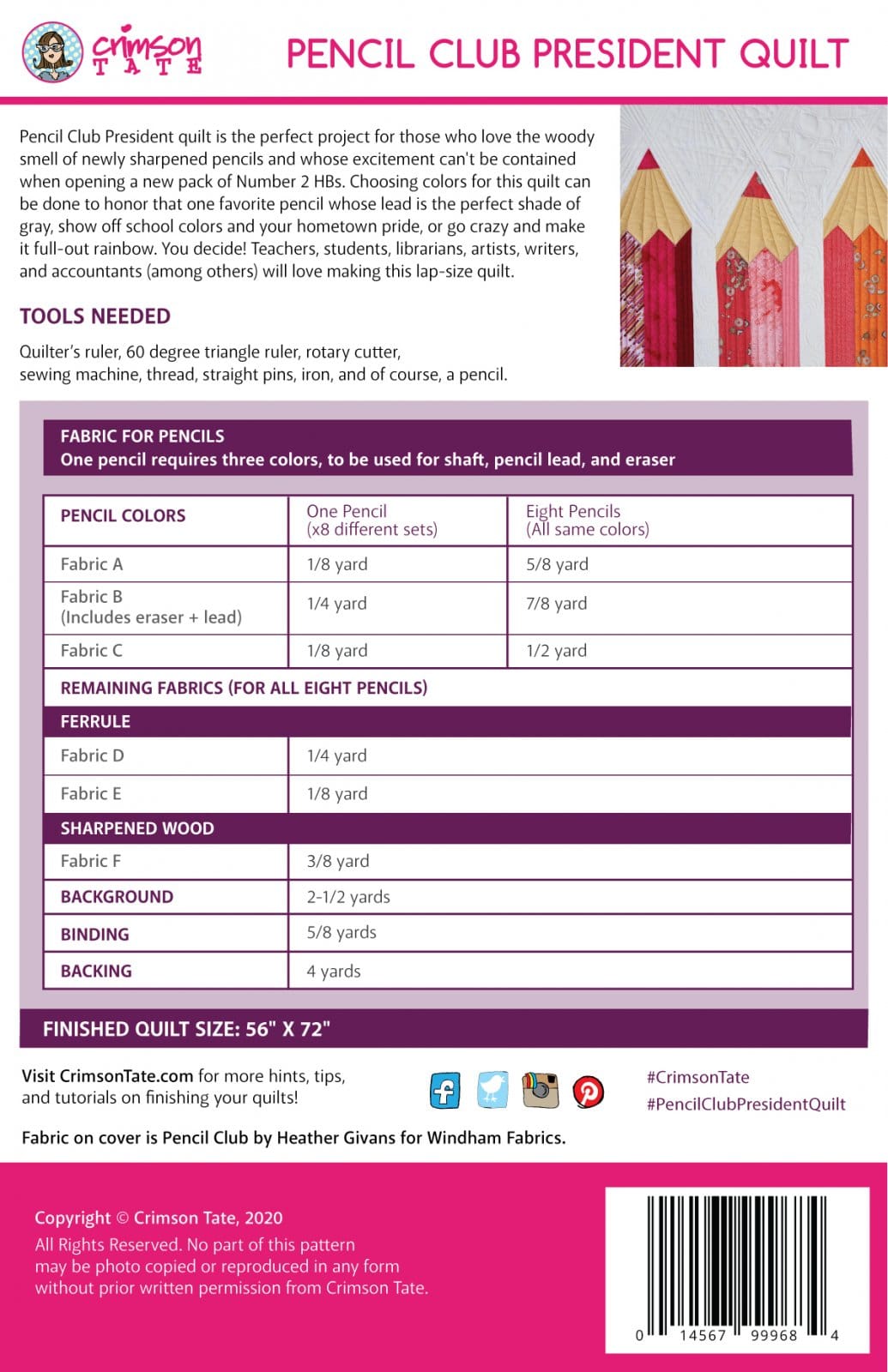 crimson TATE

PENCIL CLUB PRESIDENT QUILT

Pencil Club President quilt is the perfect project for those who love the woody smell of newly sharpened pencils and whose excitement can't be contained when opening a new pack of Number 2 HBs. Choosing colors for this quilt can be done to honor that one favorite pencil whose lead is the perfect shade of gray, show off school colors and your hometown pride, or go crazy and make it full-out rainbow. You decide! Teachers, students, librarians, artists, writers, and accountants (among others) will love making this lap-size quilt.

TOOLS NEEDED

Quilter's ruler, 60 degree triangle ruler, rotary cutter, sewing machine, thread, straight pins, iron, and of course, a pencil.

FABRIC FOR PENCILS
One pencil requires three colors, to be used for shaft, pencil lead, and eraser

| PENCIL COLORS | One Pencil (x8 different sets) | Eight Pencils (All same colors) |
|---|---|---|
| Fabric A | 1/8 yard | 5/8 yard |
| Fabric B (Includes eraser + lead) | 1/4 yard | 7/8 yard |
| Fabric C | 1/8 yard | 1/2 yard |
| REMAINING FABRICS (FOR ALL EIGHT PENCILS) | | |
| FERRULE | | |
| Fabric D | 1/4 yard | |
| Fabric E | 1/8 yard | |
| SHARPENED WOOD | | |
| Fabric F | 3/8 yard | |
| BACKGROUND | 2-1/2 yards | |
| BINDING | 5/8 yards | |
| BACKING | 4 yards | |

FINISHED QUILT SIZE: 56" X 72"

Visit CrimsonTate.com for more hints, tips, and tutorials on finishing your quilts!

#CrimsonTate
#PencilClubPresidentQuilt

Fabric on cover is Pencil Club by Heather Givans for Windham Fabrics.

Copyright © Crimson Tate, 2020
All Rights Reserved. No part of this pattern may be photo copied or reproduced in any form without prior written permission from Crimson Tate.

0 14567 99968 4